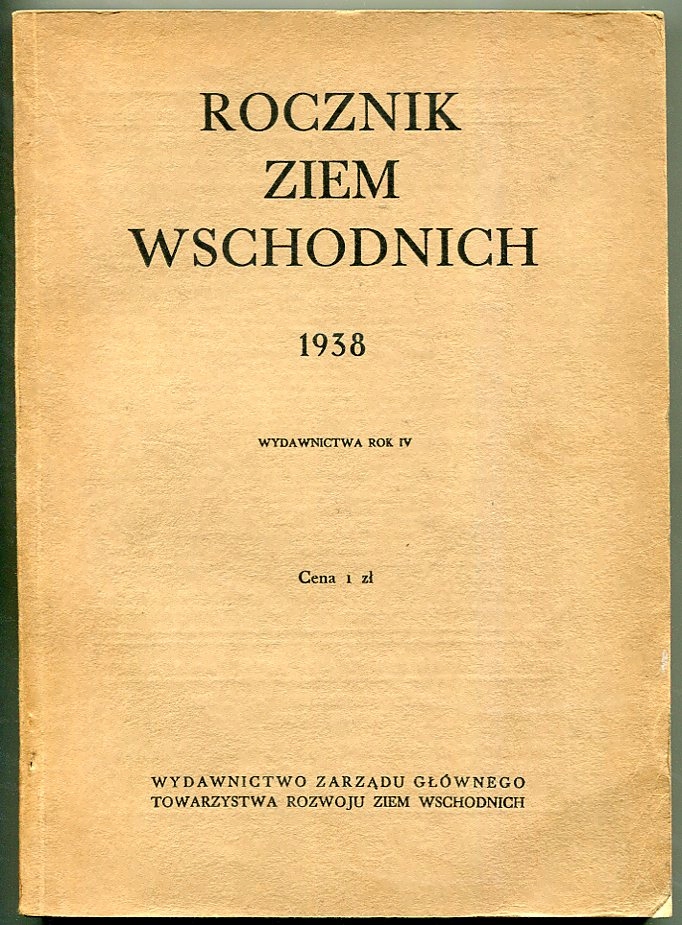 ROCZNIK
ZIEM
WSCHODNICH

1938

WYDAWNICTWA ROK IV

Cena 1 zł

WYDAWNICTWO ZARZĄDU GŁÓWNEGO
TOWARZYSTWA ROZWOJU ZIEM WSCHODNICH